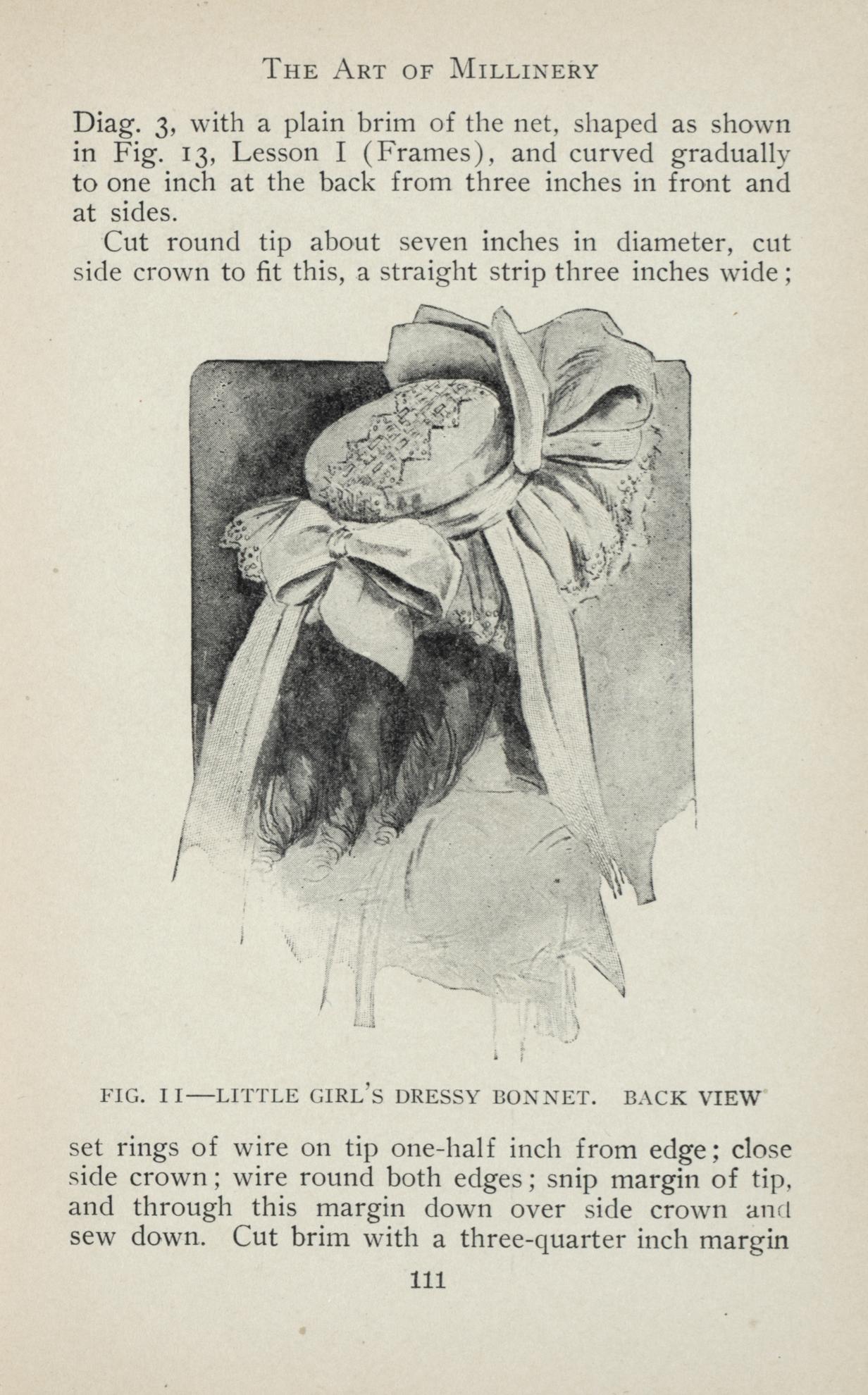 THE ART OF MILLINERY

Diag. 3, with a plain brim of the net, shaped as shown in Fig. 13, Lesson I (Frames), and curved gradually to one inch at the back from three inches in front and at sides.

Cut round tip about seven inches in diameter, cut side crown to fit this, a straight strip three inches wide;

FIG. 11—LITTLE GIRL'S DRESSY BONNET. BACK VIEW

set rings of wire on tip one-half inch from edge; close side crown; wire round both edges; snip margin of tip, and through this margin down over side crown and sew down. Cut brim with a three-quarter inch margin

111